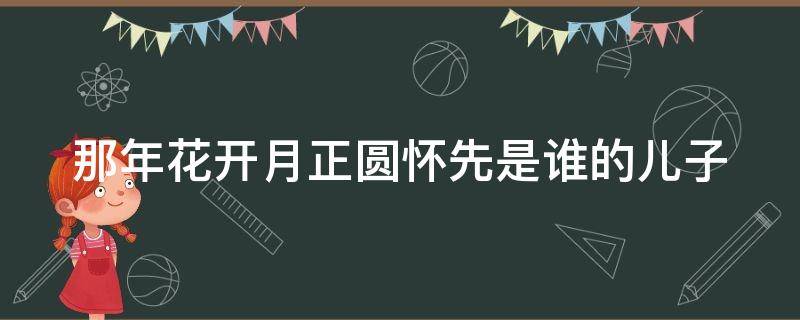 那年花开月正圆怀先是谁的儿子